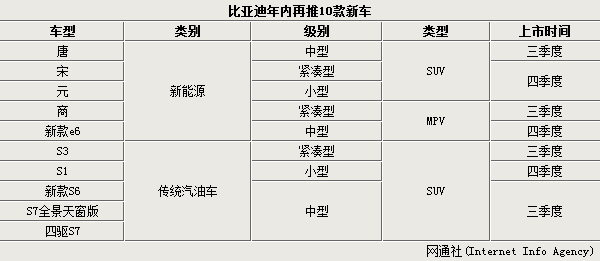 比亚迪年内再推10款新车

| 车型 | 类别 | 级别 | 类型 | 上市时间 |
|---|---|---|---|---|
| 唐 | 新能源 | 中型 | SUV | 三季度 |
| 宋 | 新能源 | 紧凑型 | SUV | 四季度 |
| 元 | 新能源 | 小型 | SUV | 四季度 |
| 商 | 新能源 | 紧凑型 | MPV | 三季度 |
| 新款e6 | 新能源 | 中型 | MPV | 四季度 |
| S3 | 传统汽油车 | 紧凑型 | SUV | 三季度 |
| S1 | 传统汽油车 | 小型 | SUV | 四季度 |
| 新款S6 | 传统汽油车 | 中型 | SUV | 三季度 |
| S7全景天窗版 | 传统汽油车 | 中型 | SUV | 三季度 |
| 四驱S7 | 传统汽油车 | 中型 | SUV | 三季度 |

网通社(Internet Info Agency)